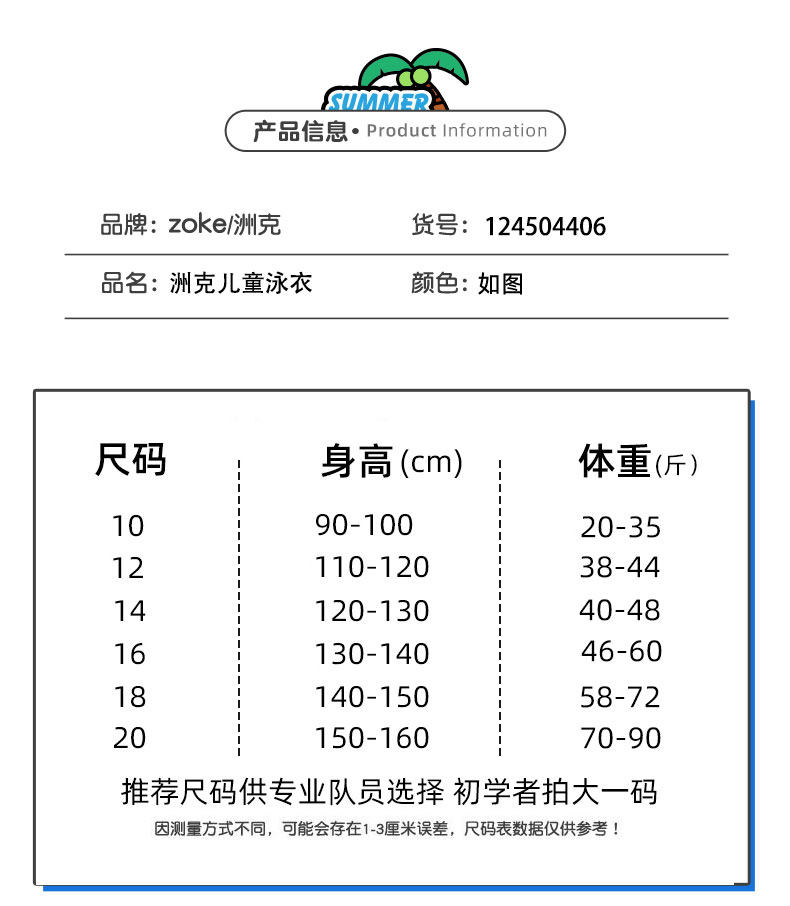 SUMMER

产品信息 • Product Information

品牌：zoke/洲克　货号：124504406

品名：洲克儿童泳衣　颜色：如图

| 尺码 | 身高(cm) | 体重(斤) |
|---|---|---|
| 10 | 90-100 | 20-35 |
| 12 | 110-120 | 38-44 |
| 14 | 120-130 | 40-48 |
| 16 | 130-140 | 46-60 |
| 18 | 140-150 | 58-72 |
| 20 | 150-160 | 70-90 |

推荐尺码供专业队员选择 初学者拍大一码

因测量方式不同，可能会存在1-3厘米误差，尺码表数据仅供参考！